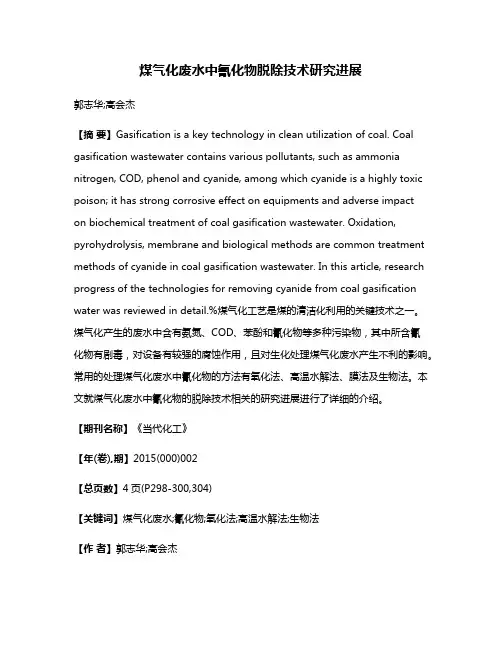 煤气化废水中氰化物脱除技术研究进展

郭志华;高会杰

【摘 要】Gasification is a key technology in clean utilization of coal. Coal gasification wastewater contains various pollutants, such as ammonia nitrogen, COD, phenol and cyanide, among which cyanide is a highly toxic poison; it has strong corrosive effect on equipments and adverse impact on biochemical treatment of coal gasification wastewater. Oxidation, pyrohydrolysis, membrane and biological methods are common treatment methods of cyanide in coal gasification wastewater. In this article, research progress of the technologies for removing cyanide from coal gasification water was reviewed in detail.%煤气化工艺是煤的清洁化利用的关键技术之一。煤气化产生的废水中含有氨氮、COD、苯酚和氰化物等多种污染物，其中所含氰化物有剧毒，对设备有较强的腐蚀作用，且对生化处理煤气化废水产生不利的影响。常用的处理煤气化废水中氰化物的方法有氧化法、高温水解法、膜法及生物法。本文就煤气化废水中氰化物的脱除技术相关的研究进展进行了详细的介绍。

【期刊名称】《当代化工》

【年(卷),期】2015(000)002

【总页数】4页(P298-300,304)

【关键词】煤气化废水;氰化物;氧化法;高温水解法;生物法

【作 者】郭志华;高会杰